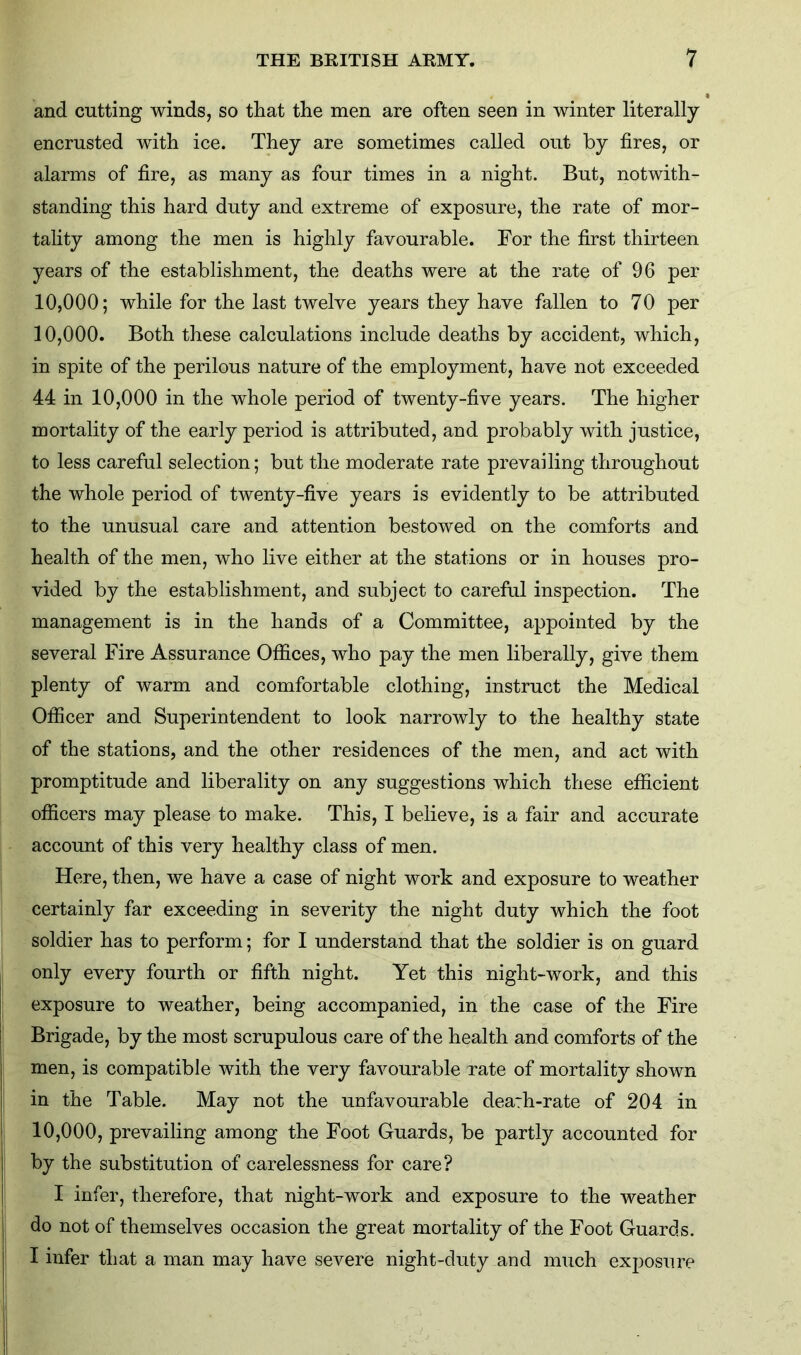 THE BRITISH ARMY. 7

and cutting winds, so that the men are often seen in winter literally encrusted with ice. They are sometimes called out by fires, or alarms of fire, as many as four times in a night. But, notwithstanding this hard duty and extreme of exposure, the rate of mortality among the men is highly favourable. For the first thirteen years of the establishment, the deaths were at the rate of 96 per 10,000; while for the last twelve years they have fallen to 70 per 10,000. Both these calculations include deaths by accident, which, in spite of the perilous nature of the employment, have not exceeded 44 in 10,000 in the whole period of twenty-five years. The higher mortality of the early period is attributed, and probably with justice, to less careful selection; but the moderate rate prevailing throughout the whole period of twenty-five years is evidently to be attributed to the unusual care and attention bestowed on the comforts and health of the men, who live either at the stations or in houses provided by the establishment, and subject to careful inspection. The management is in the hands of a Committee, appointed by the several Fire Assurance Offices, who pay the men liberally, give them plenty of warm and comfortable clothing, instruct the Medical Officer and Superintendent to look narrowly to the healthy state of the stations, and the other residences of the men, and act with promptitude and liberality on any suggestions which these efficient officers may please to make. This, I believe, is a fair and accurate account of this very healthy class of men.

Here, then, we have a case of night work and exposure to weather certainly far exceeding in severity the night duty which the foot soldier has to perform; for I understand that the soldier is on guard only every fourth or fifth night. Yet this night-work, and this exposure to weather, being accompanied, in the case of the Fire Brigade, by the most scrupulous care of the health and comforts of the men, is compatible with the very favourable rate of mortality shown in the Table. May not the unfavourable death-rate of 204 in 10,000, prevailing among the Foot Guards, be partly accounted for by the substitution of carelessness for care?

I infer, therefore, that night-work and exposure to the weather do not of themselves occasion the great mortality of the Foot Guards. I infer that a man may have severe night-duty and much exposure